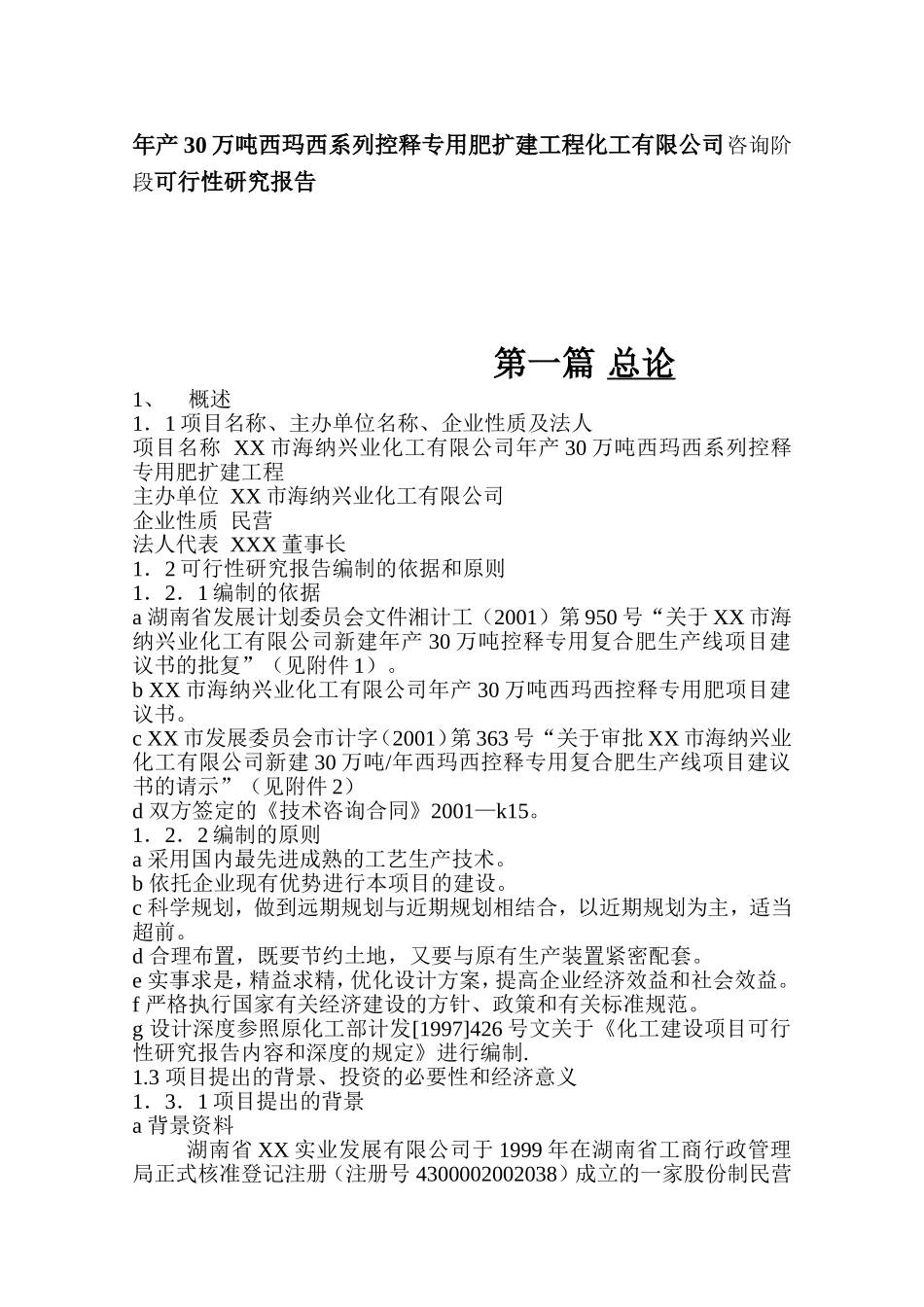 年产30万吨西玛西系列控释专用肥扩建工程化工有限公司咨询阶段可行性研究报告

第一篇 总论

1、 概述
1．1项目名称、主办单位名称、企业性质及法人
项目名称 XX市海纳兴业化工有限公司年产30万吨西玛西系列控释专用肥扩建工程
主办单位 XX市海纳兴业化工有限公司
企业性质 民营
法人代表 XXX董事长
1．2可行性研究报告编制的依据和原则
1．2．1编制的依据
a湖南省发展计划委员会文件湘计工（2001）第950号“关于XX市海纳兴业化工有限公司新建年产30万吨控释专用复合肥生产线项目建议书的批复”（见附件1）。
b XX市海纳兴业化工有限公司年产30万吨西玛西控释专用肥项目建议书。
c XX市发展委员会市计字（2001）第363号“关于审批XX市海纳兴业化工有限公司新建30万吨/年西玛西控释专用复合肥生产线项目建议书的请示”（见附件2）
d双方签定的《技术咨询合同》2001—k15。
1．2．2编制的原则
a采用国内最先进成熟的工艺生产技术。
b依托企业现有优势进行本项目的建设。
c科学规划，做到远期规划与近期规划相结合，以近期规划为主，适当超前。
d合理布置，既要节约土地，又要与原有生产装置紧密配套。
e实事求是，精益求精，优化设计方案，提高企业经济效益和社会效益。
f严格执行国家有关经济建设的方针、政策和有关标准规范。
g设计深度参照原化工部计发[1997]426号文关于《化工建设项目可行性研究报告内容和深度的规定》进行编制.
1.3项目提出的背景、投资的必要性和经济意义
1．3．1项目提出的背景
a背景资料
湖南省XX实业发展有限公司于1999年在湖南省工商行政管理局正式核准登记注册（注册号4300002002038）成立的一家股份制民营